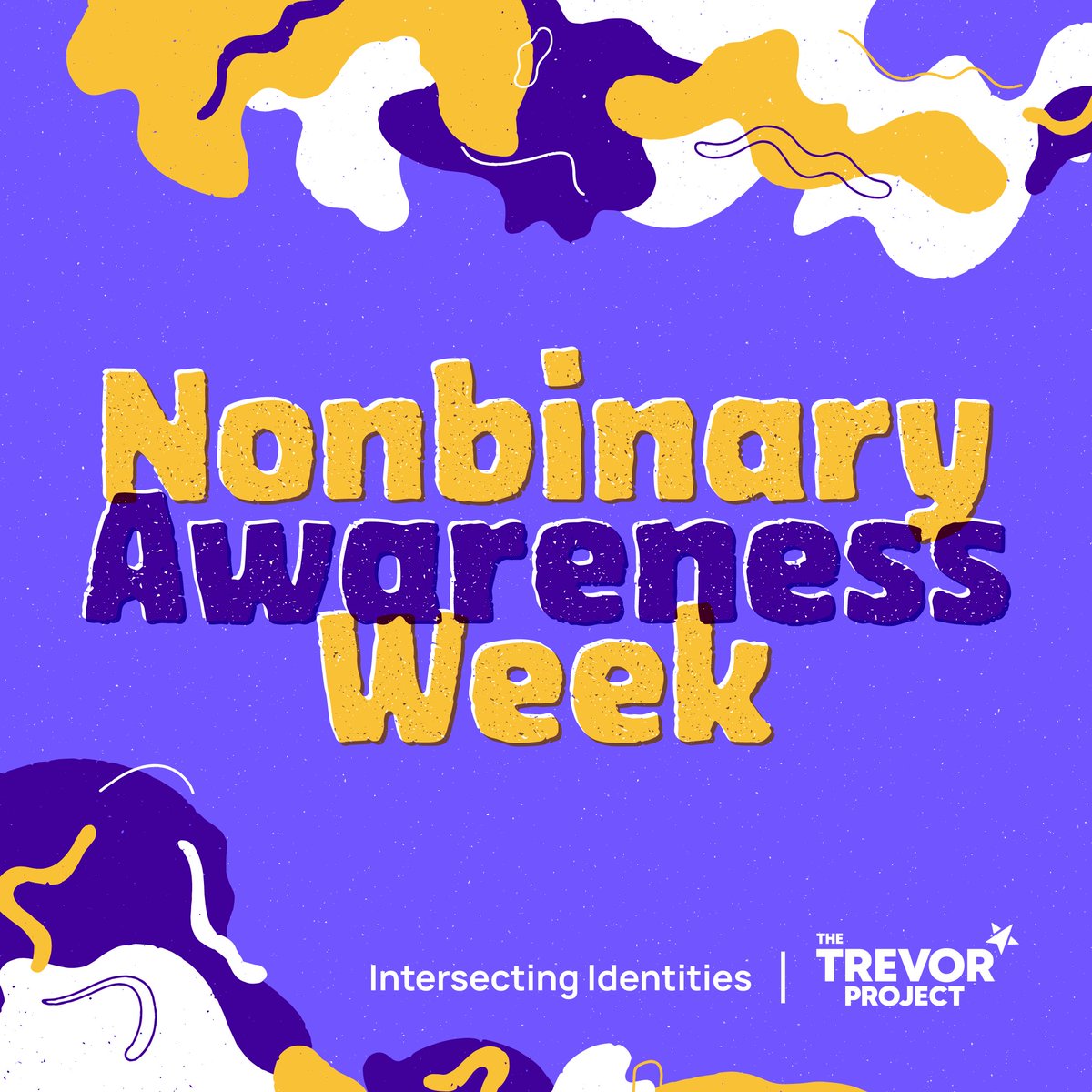 Nonbinary Awareness Week

Intersecting Identities | THE TREVOR PROJECT